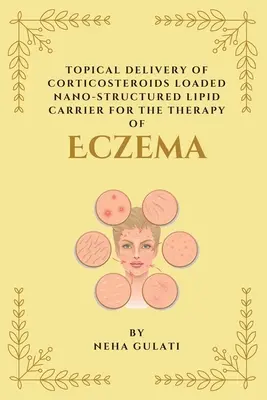 TOPICAL DELIVERY OF CORTICOSTEROIDS LOADED NANO-STRUCTURED LIPID CARRIER FOR THE THERAPY OF

ECZEMA

BY
NEHA GULATI